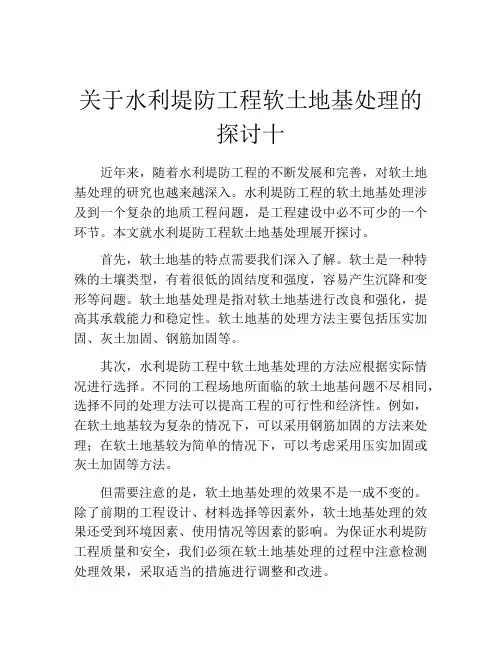 关于水利堤防工程软土地基处理的探讨十

近年来，随着水利堤防工程的不断发展和完善，对软土地基处理的研究也越来越深入。水利堤防工程的软土地基处理涉及到一个复杂的地质工程问题，是工程建设中必不可少的一个环节。本文就水利堤防工程软土地基处理展开探讨。

首先，软土地基的特点需要我们深入了解。软土是一种特殊的土壤类型，有着很低的固结度和强度，容易产生沉降和变形等问题。软土地基处理是指对软土地基进行改良和强化，提高其承载能力和稳定性。软土地基的处理方法主要包括压实加固、灰土加固、钢筋加固等。

其次，水利堤防工程中软土地基处理的方法应根据实际情况进行选择。不同的工程场地所面临的软土地基问题不尽相同，选择不同的处理方法可以提高工程的可行性和经济性。例如，在软土地基较为复杂的情况下，可以采用钢筋加固的方法来处理；在软土地基较为简单的情况下，可以考虑采用压实加固或灰土加固等方法。

但需要注意的是，软土地基处理的效果不是一成不变的。除了前期的工程设计、材料选择等因素外，软土地基处理的效果还受到环境因素、使用情况等因素的影响。为保证水利堤防工程质量和安全，我们必须在软土地基处理的过程中注意检测处理效果，采取适当的措施进行调整和改进。